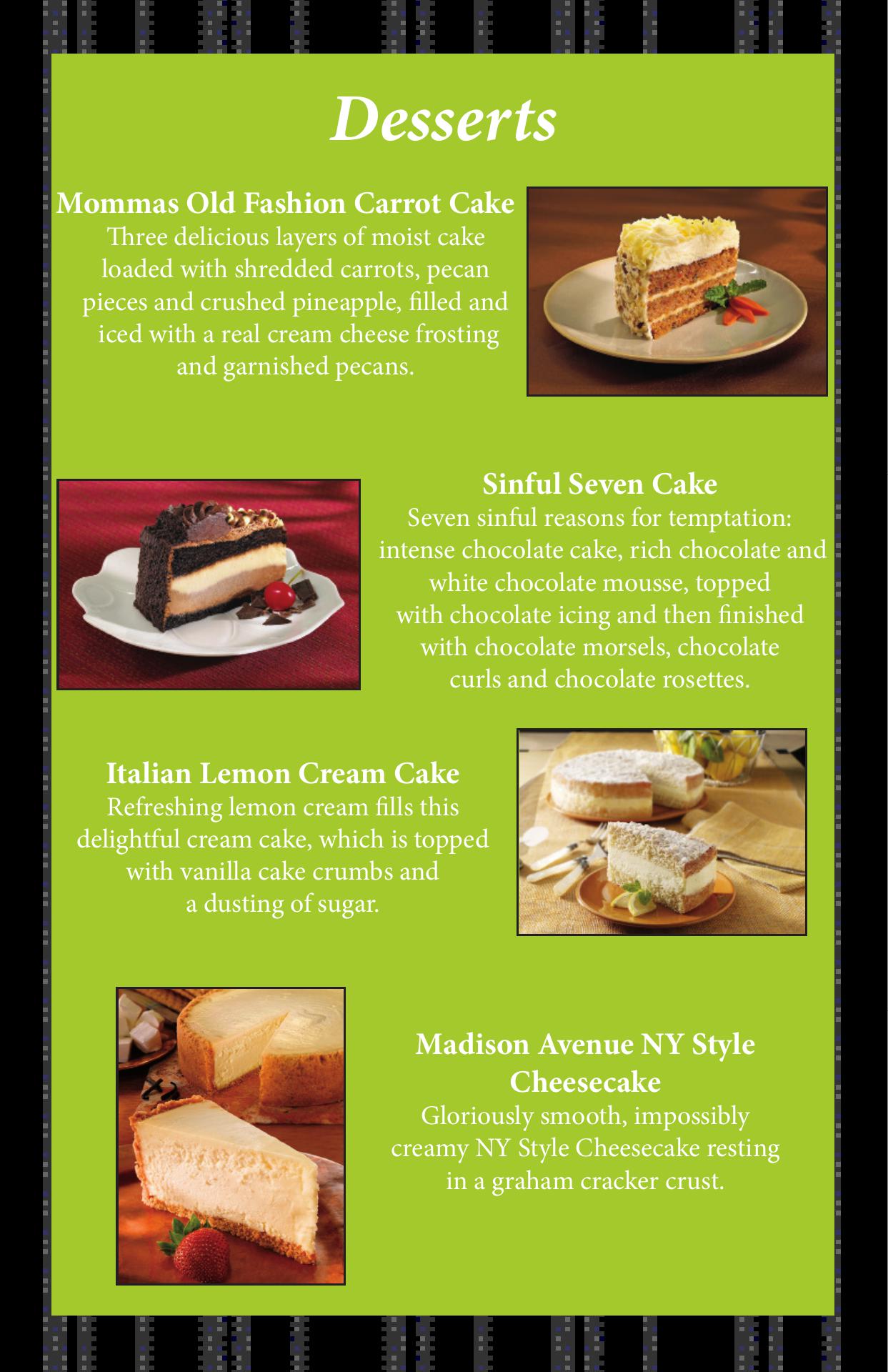 Desserts

Mommas Old Fashion Carrot Cake
Three delicious layers of moist cake loaded with shredded carrots, pecan pieces and crushed pineapple, filled and iced with a real cream cheese frosting and garnished pecans.

Sinful Seven Cake
Seven sinful reasons for temptation: intense chocolate cake, rich chocolate and white chocolate mousse, topped with chocolate icing and then finished with chocolate morsels, chocolate curls and chocolate rosettes.

Italian Lemon Cream Cake
Refreshing lemon cream fills this delightful cream cake, which is topped with vanilla cake crumbs and a dusting of sugar.

Madison Avenue NY Style Cheesecake
Gloriously smooth, impossibly creamy NY Style Cheesecake resting in a graham cracker crust.